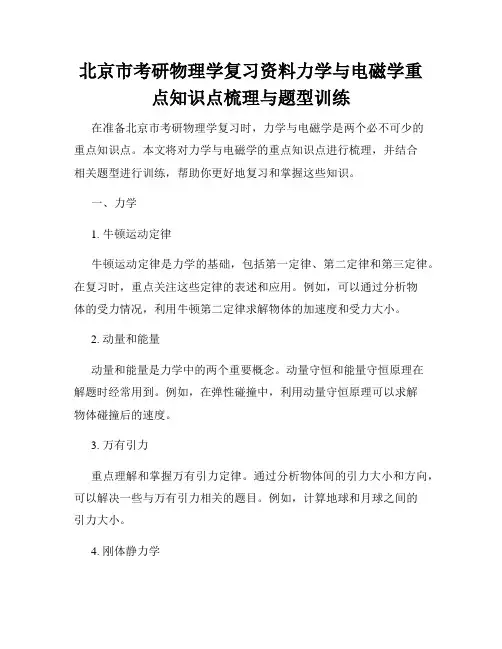 北京市考研物理学复习资料力学与电磁学重点知识点梳理与题型训练

在准备北京市考研物理学复习时，力学与电磁学是两个必不可少的重点知识点。本文将对力学与电磁学的重点知识点进行梳理，并结合相关题型进行训练，帮助你更好地复习和掌握这些知识。

一、力学

1. 牛顿运动定律

牛顿运动定律是力学的基础，包括第一定律、第二定律和第三定律。在复习时，重点关注这些定律的表述和应用。例如，可以通过分析物体的受力情况，利用牛顿第二定律求解物体的加速度和受力大小。

2. 动量和能量

动量和能量是力学中的两个重要概念。动量守恒和能量守恒原理在解题时经常用到。例如，在弹性碰撞中，利用动量守恒原理可以求解物体碰撞后的速度。

3. 万有引力

重点理解和掌握万有引力定律。通过分析物体间的引力大小和方向，可以解决一些与万有引力相关的题目。例如，计算地球和月球之间的引力大小。

4. 刚体静力学